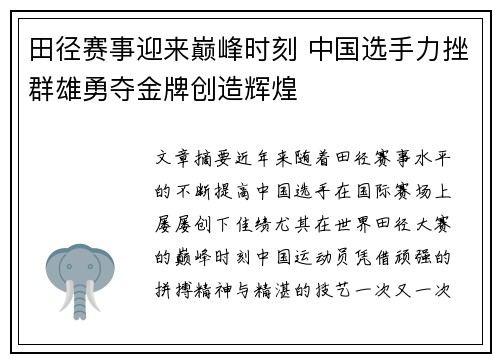 田径赛事迎来巅峰时刻 中国选手力挫群雄勇夺金牌创造辉煌

文章摘要近年来随着田径赛事水平的不断提高中国选手在国际赛场上屡屡创下佳绩尤其在世界田径大赛的巅峰时刻中国运动员凭借顽强的拼搏精神与精湛的技艺一次又一次